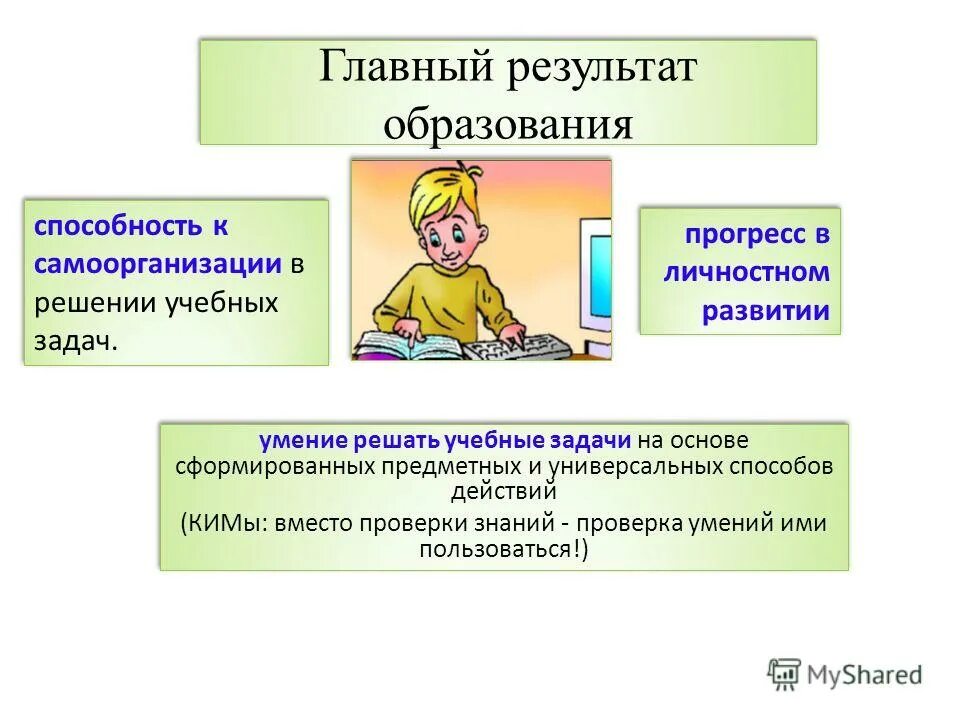 Главный результат образования

способность к самоорганизации в решении учебных задач.

прогресс в личностном развитии

умение решать учебные задачи на основе сформированных предметных и универсальных способов действий
(КИМы: вместо проверки знаний - проверка умений ими пользоваться!)

MyShared